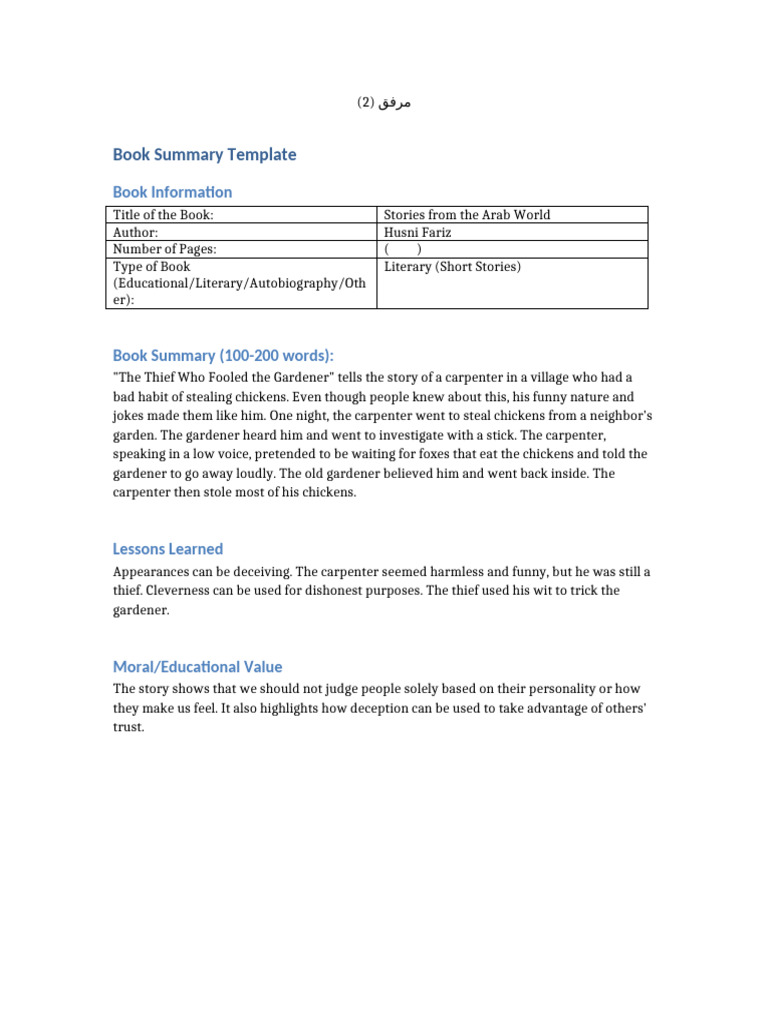 مرفق (2)

Book Summary Template

Book Information

| Title of the Book: | Stories from the Arab World |
|---|---|
| Author: | Husni Fariz |
| Number of Pages: | ( ) |
| Type of Book (Educational/Literary/Autobiography/Other): | Literary (Short Stories) |

Book Summary (100-200 words):

"The Thief Who Fooled the Gardener" tells the story of a carpenter in a village who had a bad habit of stealing chickens. Even though people knew about this, his funny nature and jokes made them like him. One night, the carpenter went to steal chickens from a neighbor's garden. The gardener heard him and went to investigate with a stick. The carpenter, speaking in a low voice, pretended to be waiting for foxes that eat the chickens and told the gardener to go away loudly. The old gardener believed him and went back inside. The carpenter then stole most of his chickens.

Lessons Learned

Appearances can be deceiving. The carpenter seemed harmless and funny, but he was still a thief. Cleverness can be used for dishonest purposes. The thief used his wit to trick the gardener.

Moral/Educational Value

The story shows that we should not judge people solely based on their personality or how they make us feel. It also highlights how deception can be used to take advantage of others' trust.